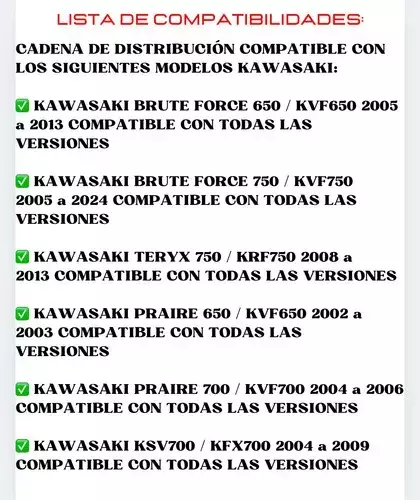 LISTA DE COMPATIBILIDADES:

CADENA DE DISTRIBUCIÓN COMPATIBLE CON LOS SIGUIENTES MODELOS KAWASAKI:

✅ KAWASAKI BRUTE FORCE 650 / KVF650 2005 a 2013 COMPATIBLE CON TODAS LAS VERSIONES

✅ KAWASAKI BRUTE FORCE 750 / KVF750 2005 a 2024 COMPATIBLE CON TODAS LAS VERSIONES

✅ KAWASAKI TERYX 750 / KRF750 2008 a 2013 COMPATIBLE CON TODAS LAS VERSIONES

✅ KAWASAKI PRAIRE 650 / KVF650 2002 a 2003 COMPATIBLE CON TODAS LAS VERSIONES

✅ KAWASAKI PRAIRE 700 / KVF700 2004 a 2006 COMPATIBLE CON TODAS LAS VERSIONES

✅ KAWASAKI KSV700 / KFX700 2004 a 2009 COMPATIBLE CON TODAS LAS VERSIONES